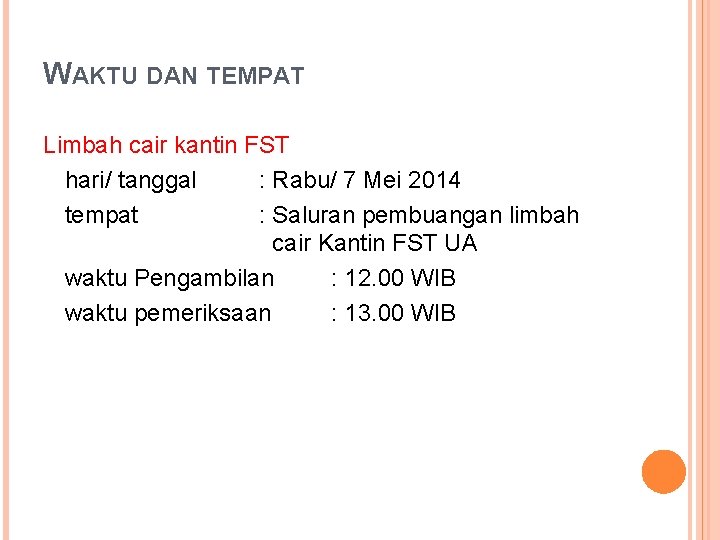 WAKTU DAN TEMPAT

Limbah cair kantin FST

hari/ tanggal : Rabu/ 7 Mei 2014

tempat : Saluran pembuangan limbah cair Kantin FST UA

waktu Pengambilan : 12.00 WIB

waktu pemeriksaan : 13.00 WIB